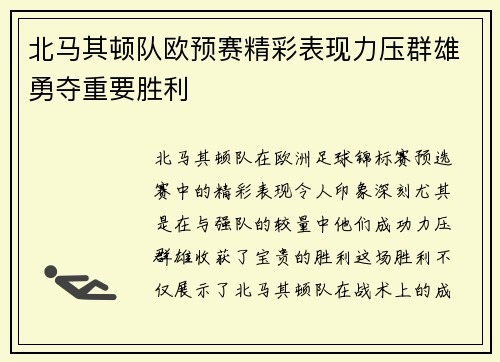 北马其顿队欧预赛精彩表现力压群雄勇夺重要胜利

北马其顿队在欧洲足球锦标赛预选赛中的精彩表现令人印象深刻尤其是在与强队的较量中他们成功力压群雄收获了宝贵的胜利这场胜利不仅展示了北马其顿队在战术上的成